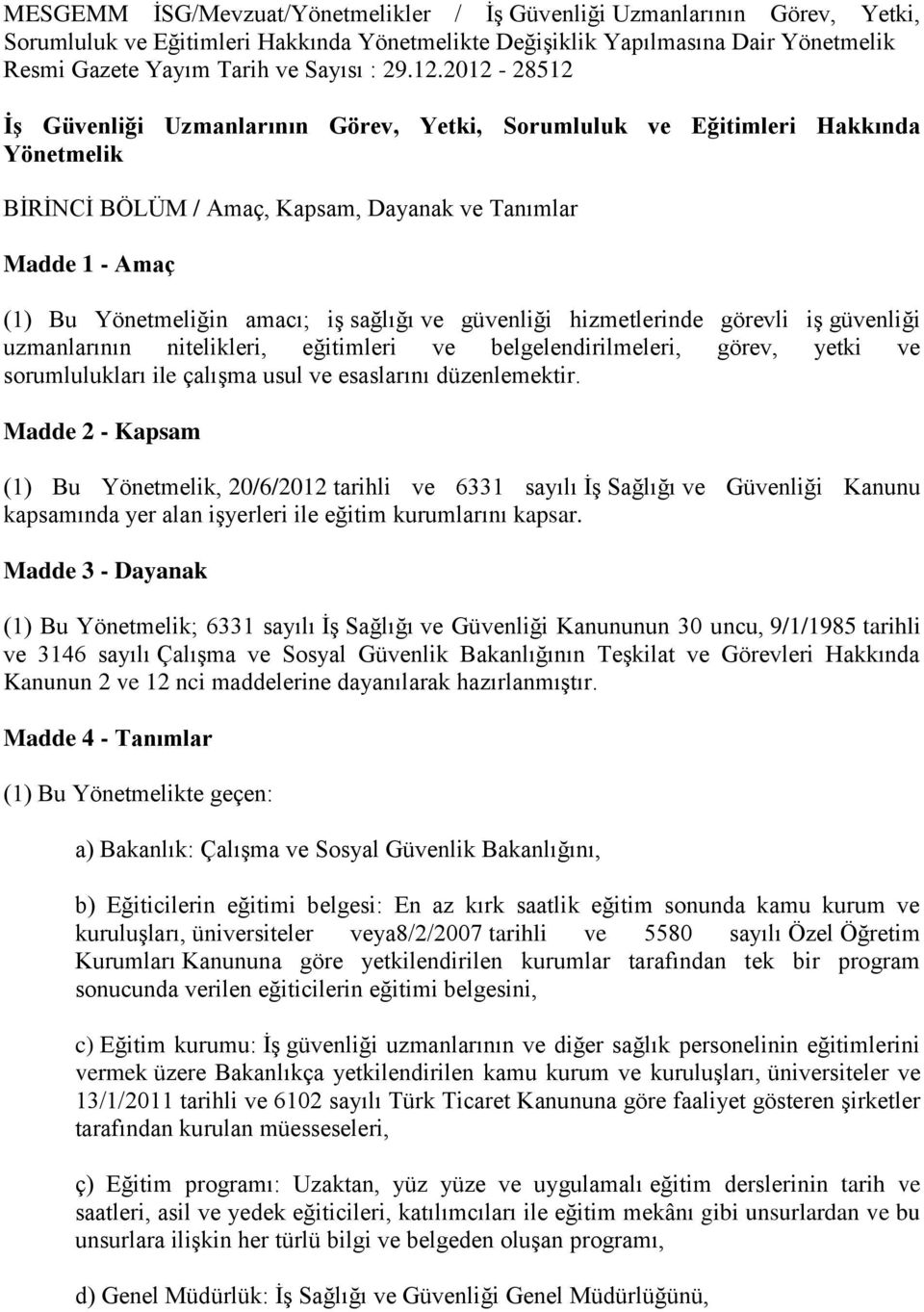 MESGEMM İSG/Mevzuat/Yönetmelikler / İş Güvenliği Uzmanlarının Görev, Yetki, Sorumluluk ve Eğitimleri Hakkında Yönetmelikte Değişiklik Yapılmasına Dair Yönetmelik Resmi Gazete Yayım Tarih ve Sayısı : 29.12.2012 - 28512

İş Güvenliği Uzmanlarının Görev, Yetki, Sorumluluk ve Eğitimleri Hakkında Yönetmelik

BİRİNCİ BÖLÜM / Amaç, Kapsam, Dayanak ve Tanımlar

Madde 1 - Amaç

(1) Bu Yönetmeliğin amacı; iş sağlığı ve güvenliği hizmetlerinde görevli iş güvenliği uzmanlarının nitelikleri, eğitimleri ve belgelendirilmeleri, görev, yetki ve sorumlulukları ile çalışma usul ve esaslarını düzenlemektir.

Madde 2 - Kapsam

(1) Bu Yönetmelik, 20/6/2012 tarihli ve 6331 sayılı İş Sağlığı ve Güvenliği Kanunu kapsamında yer alan işyerleri ile eğitim kurumlarını kapsar.

Madde 3 - Dayanak

(1) Bu Yönetmelik; 6331 sayılı İş Sağlığı ve Güvenliği Kanununun 30 uncu, 9/1/1985 tarihli ve 3146 sayılı Çalışma ve Sosyal Güvenlik Bakanlığının Teşkilat ve Görevleri Hakkında Kanunun 2 ve 12 nci maddelerine dayanılarak hazırlanmıştır.

Madde 4 - Tanımlar

(1) Bu Yönetmelikte geçen:

a) Bakanlık: Çalışma ve Sosyal Güvenlik Bakanlığını,

b) Eğiticilerin eğitimi belgesi: En az kırk saatlik eğitim sonunda kamu kurum ve kuruluşları, üniversiteler veya8/2/2007 tarihli ve 5580 sayılı Özel Öğretim Kurumları Kanununa göre yetkilendirilen kurumlar tarafından tek bir program sonucunda verilen eğiticilerin eğitimi belgesini,

c) Eğitim kurumu: İş güvenliği uzmanlarının ve diğer sağlık personelinin eğitimlerini vermek üzere Bakanlıkça yetkilendirilen kamu kurum ve kuruluşları, üniversiteler ve 13/1/2011 tarihli ve 6102 sayılı Türk Ticaret Kanununa göre faaliyet gösteren şirketler tarafından kurulan müesseseleri,

ç) Eğitim programı: Uzaktan, yüz yüze ve uygulamalı eğitim derslerinin tarih ve saatleri, asil ve yedek eğiticileri, katılımcıları ile eğitim mekânı gibi unsurlardan ve bu unsurlara ilişkin her türlü bilgi ve belgeden oluşan programı,

d) Genel Müdürlük: İş Sağlığı ve Güvenliği Genel Müdürlüğünü,